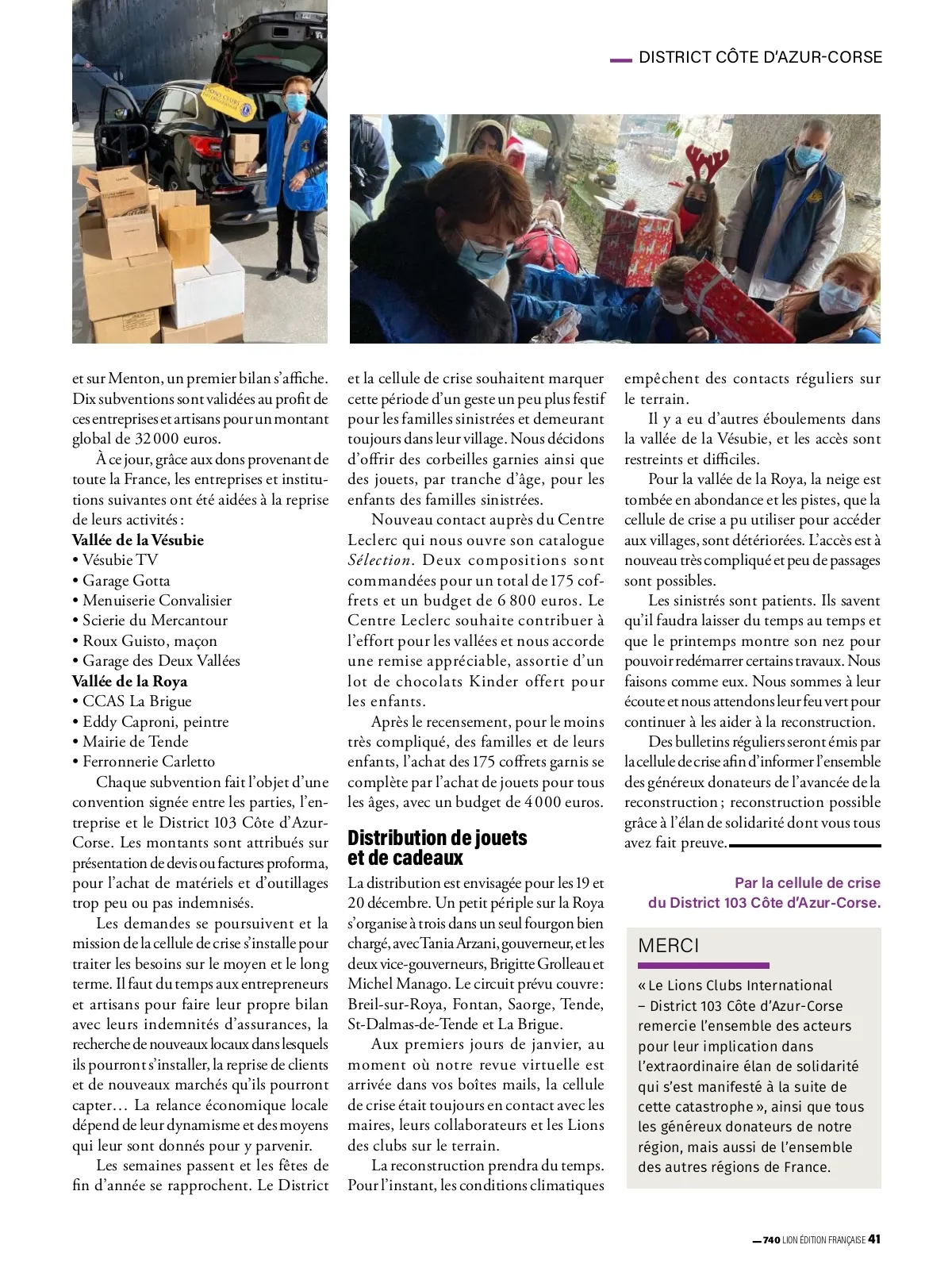 DISTRICT CÔTE D'AZUR-CORSE

et sur Menton, un premier bilan s'affiche. Dix subventions sont validées au profit de ces entreprises et artisans pour un montant global de 32 000 euros.

À ce jour, grâce aux dons provenant de toute la France, les entreprises et institutions suivantes ont été aidées à la reprise de leurs activités :

Vallée de la Vésubie
• Vésubie TV
• Garage Gotta
• Menuiserie Convalisier
• Scierie du Mercantour
• Roux Guisto, maçon
• Garage des Deux Vallées
Vallée de la Roya
• CCAS La Brigue
• Eddy Caproni, peintre
• Mairie de Tende
• Ferronnerie Carletto

Chaque subvention fait l'objet d'une convention signée entre les parties, l'entreprise et le District 103 Côte d'Azur-Corse. Les montants sont attribués sur présentation de devis ou factures proforma, pour l'achat de matériels et d'outillages trop peu ou pas indemnisés.

Les demandes se poursuivent et la mission de la cellule de crise s'installe pour traiter les besoins sur le moyen et le long terme. Il faut du temps aux entrepreneurs et artisans pour faire leur propre bilan avec leurs indemnités d'assurances, la recherche de nouveaux locaux dans lesquels ils pourront s'installer, la reprise de clients et de nouveaux marchés qu'ils pourront capter… La relance économique locale dépend de leur dynamisme et des moyens qui leur sont donnés pour y parvenir.

Les semaines passent et les fêtes de fin d'année se rapprochent. Le District et la cellule de crise souhaitent marquer cette période d'un geste un peu plus festif pour les familles sinistrées et demeurant toujours dans leur village. Nous décidons d'offrir des corbeilles garnies ainsi que des jouets, par tranche d'âge, pour les enfants des familles sinistrées.

Nouveau contact auprès du Centre Leclerc qui nous ouvre son catalogue Sélection. Deux compositions sont commandées pour un total de 175 coffrets et un budget de 6 800 euros. Le Centre Leclerc souhaite contribuer à l'effort pour les vallées et nous accorde une remise appréciable, assortie d'un lot de chocolats Kinder offert pour les enfants.

Après le recensement, pour le moins très compliqué, des familles et de leurs enfants, l'achat des 175 coffrets garnis se complète par l'achat de jouets pour tous les âges, avec un budget de 4 000 euros.

Distribution de jouets et de cadeaux

La distribution est envisagée pour les 19 et 20 décembre. Un petit périple sur la Roya s'organise à trois dans un seul fourgon bien chargé, avec Tania Arzani, gouverneur, et les deux vice-gouverneurs, Brigitte Grolleau et Michel Manago. Le circuit prévu couvre : Breil-sur-Roya, Fontan, Saorge, Tende, St-Dalmas-de-Tende et La Brigue.

Aux premiers jours de janvier, au moment où notre revue virtuelle est arrivée dans vos boîtes mails, la cellule de crise était toujours en contact avec les maires, leurs collaborateurs et les Lions des clubs sur le terrain.

La reconstruction prendra du temps. Pour l'instant, les conditions climatiques empêchent des contacts réguliers sur le terrain.

Il y a eu d'autres éboulements dans la vallée de la Vésubie, et les accès sont restreints et difficiles.

Pour la vallée de la Roya, la neige est tombée en abondance et les pistes, que la cellule de crise a pu utiliser pour accéder aux villages, sont détériorées. L'accès est à nouveau très compliqué et peu de passages sont possibles.

Les sinistrés sont patients. Ils savent qu'il faudra laisser du temps au temps et que le printemps montre son nez pour pouvoir redémarrer certains travaux. Nous faisons comme eux. Nous sommes à leur écoute et nous attendons leur feu vert pour continuer à les aider à la reconstruction.

Des bulletins réguliers seront émis par la cellule de crise afin d'informer l'ensemble des généreux donateurs de l'avancée de la reconstruction ; reconstruction possible grâce à l'élan de solidarité dont vous tous avez fait preuve.

Par la cellule de crise du District 103 Côte d'Azur-Corse.

MERCI

« Le Lions Clubs International – District 103 Côte d'Azur-Corse remercie l'ensemble des acteurs pour leur implication dans l'extraordinaire élan de solidarité qui s'est manifesté à la suite de cette catastrophe », ainsi que tous les généreux donateurs de notre région, mais aussi de l'ensemble des autres régions de France.

740 LION ÉDITION FRANÇAISE 41